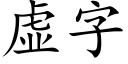 虚字